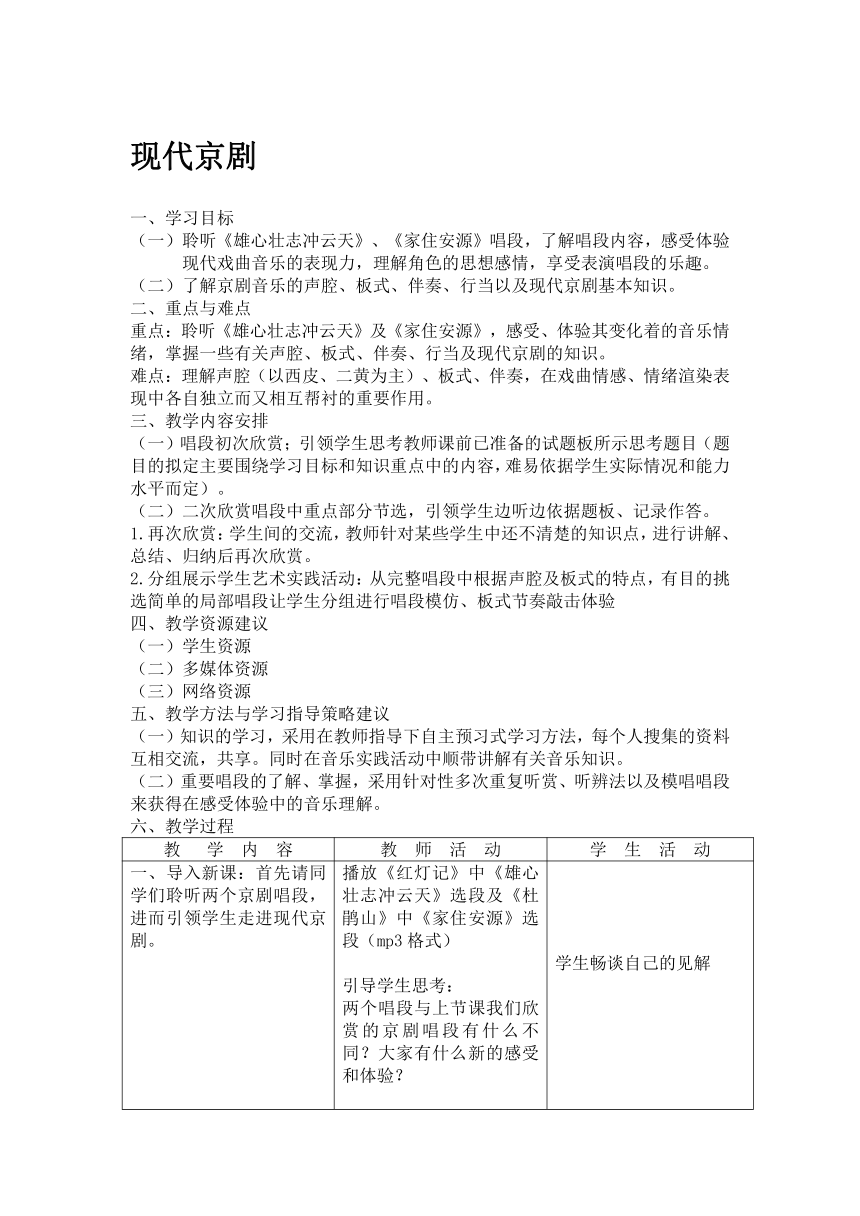 现代京剧

一、学习目标
（一）聆听《雄心壮志冲云天》、《家住安源》唱段，了解唱段内容，感受体验现代戏曲音乐的表现力，理解角色的思想感情，享受表演唱段的乐趣。
（二）了解京剧音乐的声腔、板式、伴奏、行当以及现代京剧基本知识。
二、重点与难点
重点：聆听《雄心壮志冲云天》及《家住安源》，感受、体验其变化着的音乐情绪，掌握一些有关声腔、板式、伴奏、行当及现代京剧的知识。
难点：理解声腔（以西皮、二黄为主）、板式、伴奏，在戏曲情感、情绪渲染表现中各自独立而又相互帮衬的重要作用。
三、教学内容安排
（一）唱段初次欣赏；引领学生思考教师课前已准备的试题板所示思考题目（题目的拟定主要围绕学习目标和知识重点中的内容，难易依据学生实际情况和能力水平而定）。
（二）二次欣赏唱段中重点部分节选，引领学生边听边依据题板、记录作答。
1.再次欣赏：学生间的交流，教师针对某些学生中还不清楚的知识点，进行讲解、总结、归纳后再次欣赏。
2.分组展示学生艺术实践活动：从完整唱段中根据声腔及板式的特点，有目的挑选简单的局部唱段让学生分组进行唱段模仿、板式节奏敲击体验
四、教学资源建议
（一）学生资源
（二）多媒体资源
（三）网络资源
五、教学方法与学习指导策略建议
（一）知识的学习，采用在教师指导下自主预习式学习方法，每个人搜集的资料互相交流，共享。同时在音乐实践活动中顺带讲解有关音乐知识。
（二）重要唱段的了解、掌握，采用针对性多次重复听赏、听辨法以及模唱唱段来获得在感受体验中的音乐理解。
六、教学过程

| 教 学 内 容 | 教 师 活 动 | 学 生 活 动 |
|---|---|---|
| 一、导入新课：首先请同学们聆听两个京剧唱段，进而引领学生走进现代京剧。 | 播放《红灯记》中《雄心壮志冲云天》选段及《杜鹃山》中《家住安源》选段（mp3 格式）<br><br>引导学生思考：<br>两个唱段与上节课我们欣赏的京剧唱段有什么不同？大家有什么新的感受和体验？ | 学生畅谈自己的见解 |